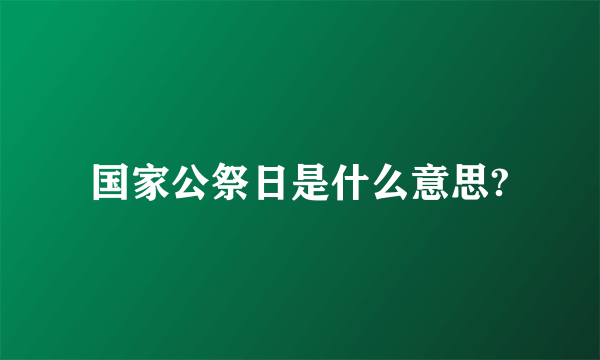 国家公祭日是什么意思?